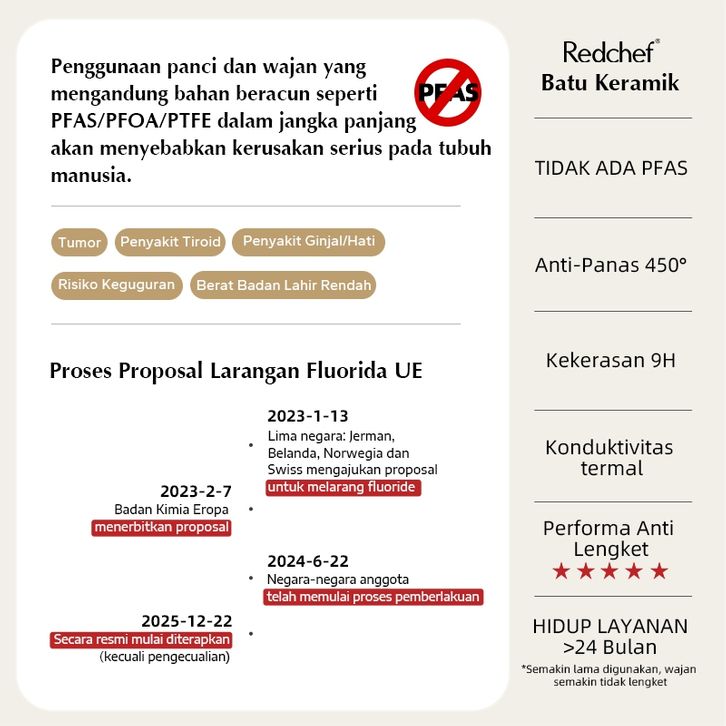 Penggunaan panci dan wajan yang mengandung bahan beracun seperti PFAS/PFOA/PTFE dalam jangka panjang akan menyebabkan kerusakan serius pada tubuh manusia.

PFAS

Tumor
Penyakit Tiroid
Penyakit Ginjal/Hati
Risiko Keguguran
Berat Badan Lahir Rendah

Proses Proposal Larangan Fluorida UE

2023-1-13
Lima negara: Jerman, Belanda, Norwegia dan Swiss mengajukan proposal untuk melarang fluoride

2023-2-7
Badan Kimia Eropa menerbitkan proposal

2024-6-22
Negara-negara anggota telah memulai proses pemberlakuan

2025-12-22
Secara resmi mulai diterapkan (kecuali pengecualian)

Redchef®
Batu Keramik

TIDAK ADA PFAS

Anti-Panas 450°

Kekerasan 9H

Konduktivitas termal

Performa Anti Lengket
★★★★★

HIDUP LAYANAN >24 Bulan
*Semakin lama digunakan, wajan semakin tidak lengket